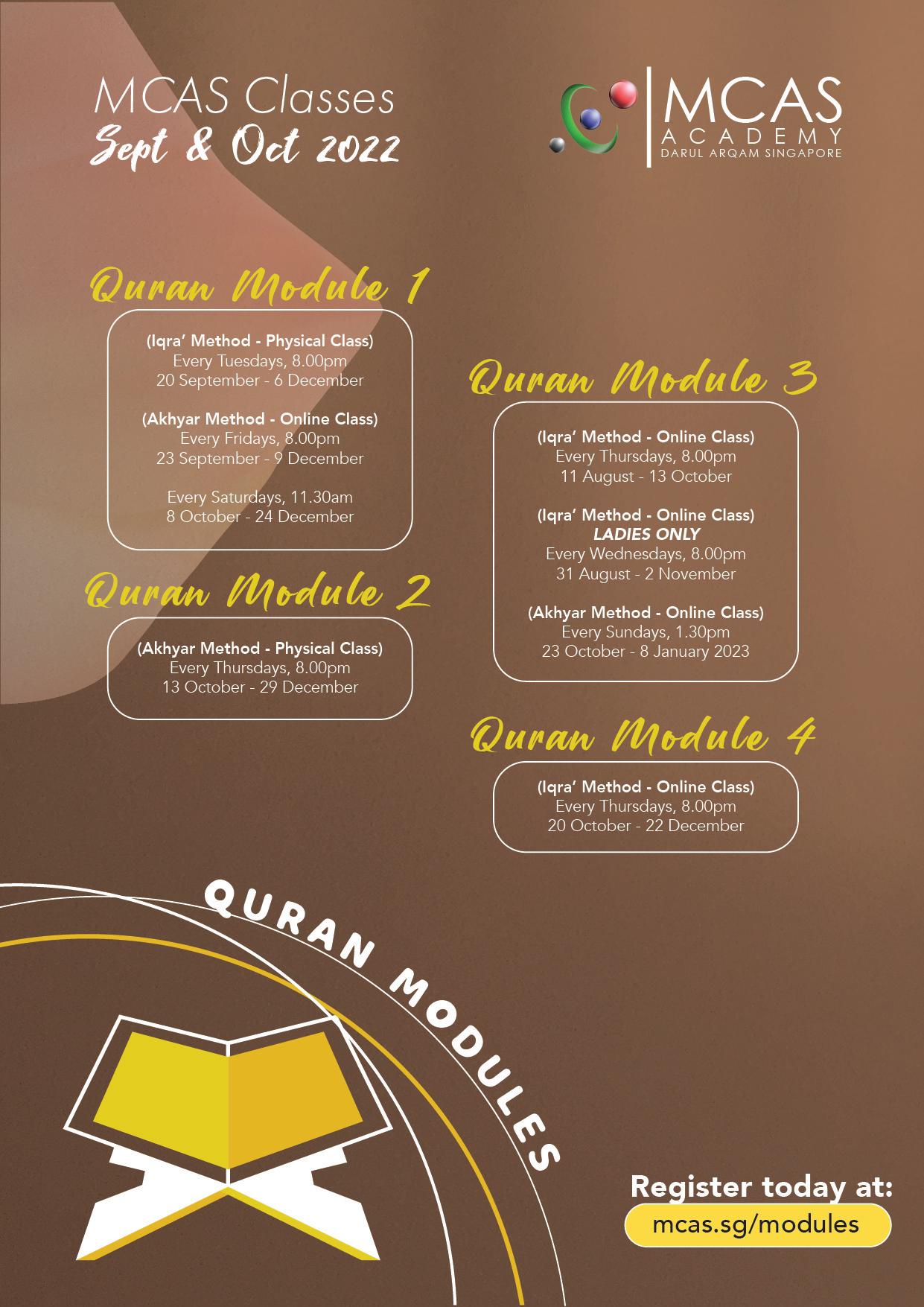 MCAS Classes
Sept & Oct 2022

MCAS
ACADEMY
DARUL ARQAM SINGAPORE

Quran Module 1

(Iqra' Method - Physical Class)
Every Tuesdays, 8.00pm
20 September - 6 December

(Akhyar Method - Online Class)
Every Fridays, 8.00pm
23 September - 9 December

Every Saturdays, 11.30am
8 October - 24 December

Quran Module 2

(Akhyar Method - Physical Class)
Every Thursdays, 8.00pm
13 October - 29 December

Quran Module 3

(Iqra' Method - Online Class)
Every Thursdays, 8.00pm
11 August - 13 October

(Iqra' Method - Online Class)
LADIES ONLY
Every Wednesdays, 8.00pm
31 August - 2 November

(Akhyar Method - Online Class)
Every Sundays, 1.30pm
23 October - 8 January 2023

Quran Module 4

(Iqra' Method - Online Class)
Every Thursdays, 8.00pm
20 October - 22 December

QURAN MODULES

Register today at:
mcas.sg/modules